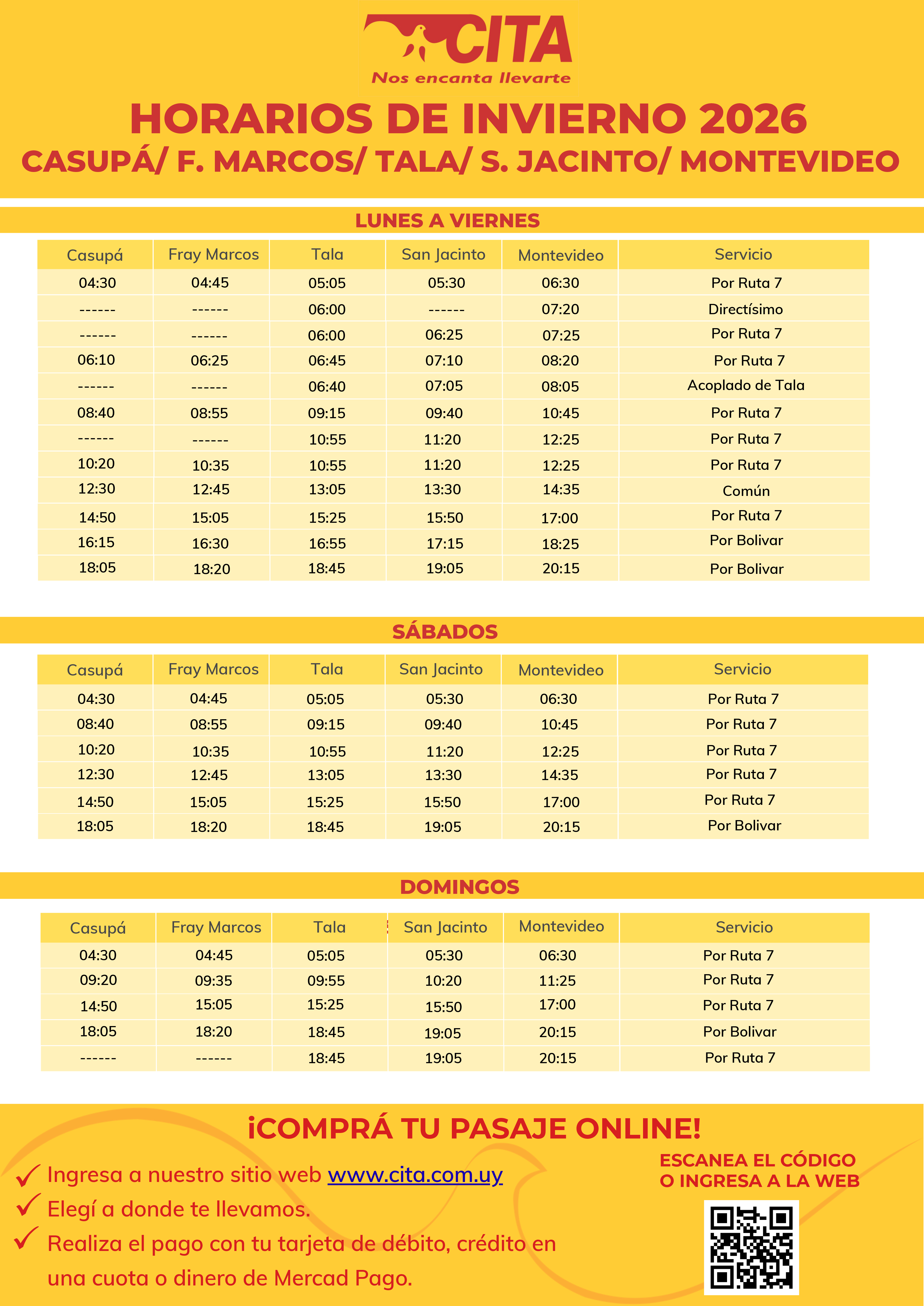 CITA
Nos encanta llevarte

HORARIOS DE INVIERNO 2026
CASUPÁ/ F. MARCOS/ TALA/ S. JACINTO/ MONTEVIDEO

LUNES A VIERNES

| Casupá | Fray Marcos | Tala | San Jacinto | Montevideo | Servicio |
|---|---|---|---|---|---|
| 04:30 | 04:45 | 05:05 | 05:30 | 06:30 | Por Ruta 7 |
| ------ | ------ | 06:00 | ------ | 07:20 | Directísimo |
| ------ | ------ | 06:00 | 06:25 | 07:25 | Por Ruta 7 |
| 06:10 | 06:25 | 06:45 | 07:10 | 08:20 | Por Ruta 7 |
| ------ | ------ | 06:40 | 07:05 | 08:05 | Acoplado de Tala |
| 08:40 | 08:55 | 09:15 | 09:40 | 10:45 | Por Ruta 7 |
| ------ | ------ | 10:55 | 11:20 | 12:25 | Por Ruta 7 |
| 10:20 | 10:35 | 10:55 | 11:20 | 12:25 | Por Ruta 7 |
| 12:30 | 12:45 | 13:05 | 13:30 | 14:35 | Común |
| 14:50 | 15:05 | 15:25 | 15:50 | 17:00 | Por Ruta 7 |
| 16:15 | 16:30 | 16:55 | 17:15 | 18:25 | Por Bolivar |
| 18:05 | 18:20 | 18:45 | 19:05 | 20:15 | Por Bolivar |

SÁBADOS

| Casupá | Fray Marcos | Tala | San Jacinto | Montevideo | Servicio |
|---|---|---|---|---|---|
| 04:30 | 04:45 | 05:05 | 05:30 | 06:30 | Por Ruta 7 |
| 08:40 | 08:55 | 09:15 | 09:40 | 10:45 | Por Ruta 7 |
| 10:20 | 10:35 | 10:55 | 11:20 | 12:25 | Por Ruta 7 |
| 12:30 | 12:45 | 13:05 | 13:30 | 14:35 | Por Ruta 7 |
| 14:50 | 15:05 | 15:25 | 15:50 | 17:00 | Por Ruta 7 |
| 18:05 | 18:20 | 18:45 | 19:05 | 20:15 | Por Bolivar |

DOMINGOS

| Casupá | Fray Marcos | Tala | San Jacinto | Montevideo | Servicio |
|---|---|---|---|---|---|
| 04:30 | 04:45 | 05:05 | 05:30 | 06:30 | Por Ruta 7 |
| 09:20 | 09:35 | 09:55 | 10:20 | 11:25 | Por Ruta 7 |
| 14:50 | 15:05 | 15:25 | 15:50 | 17:00 | Por Ruta 7 |
| 18:05 | 18:20 | 18:45 | 19:05 | 20:15 | Por Bolivar |
| ------ | ------ | 18:45 | 19:05 | 20:15 | Por Ruta 7 |

¡COMPRÁ TU PASAJE ONLINE!

Ingresa a nuestro sitio web www.cita.com.uy
Elegí a donde te llevamos.
Realiza el pago con tu tarjeta de débito, crédito en una cuota o dinero de Mercad Pago.

ESCANEA EL CÓDIGO O INGRESA A LA WEB